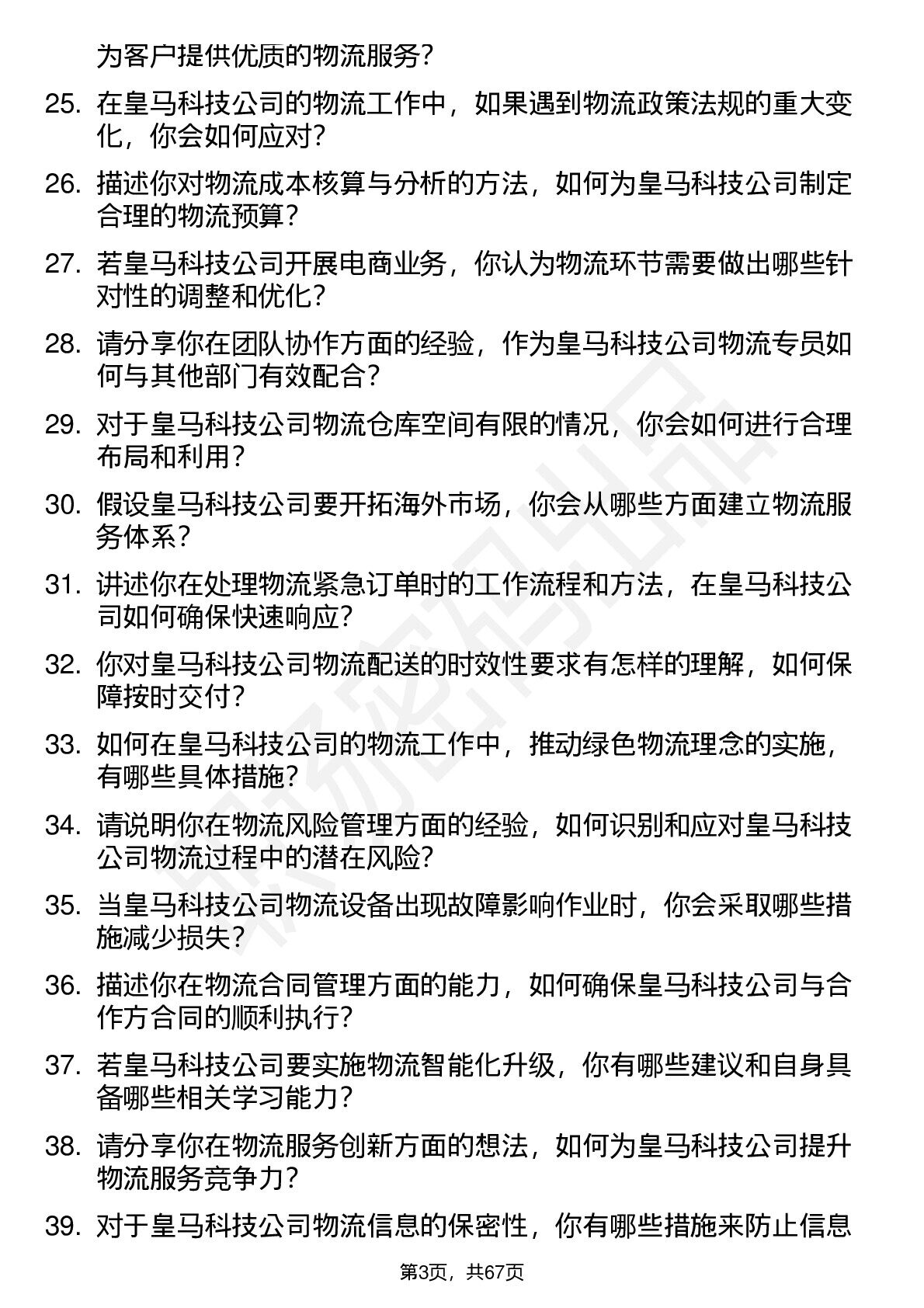 为客户提供优质的物流服务?

25. 在皇马科技公司的物流工作中，如果遇到物流政策法规的重大变化，你会如何应对?

26. 描述你对物流成本核算与分析的方法，如何为皇马科技公司制定合理的物流预算?

27. 若皇马科技公司开展电商业务，你认为物流环节需要做出哪些针对性的调整和优化?

28. 请分享你在团队协作方面的经验，作为皇马科技公司物流专员如何与其他部门有效配合?

29. 对于皇马科技公司物流仓库空间有限的情况，你会如何进行合理布局和利用?

30. 假设皇马科技公司要开拓海外市场，你会从哪些方面建立物流服务体系?

31. 讲述你在处理物流紧急订单时的工作流程和方法，在皇马科技公司如何确保快速响应?

32. 你对皇马科技公司物流配送的时效性要求有怎样的理解，如何保障按时交付?

33. 如何在皇马科技公司的物流工作中，推动绿色物流理念的实施，有哪些具体措施?

34. 请说明你在物流风险管理方面的经验，如何识别和应对皇马科技公司物流过程中的潜在风险?

35. 当皇马科技公司物流设备出现故障影响作业时，你会采取哪些措施减少损失?

36. 描述你在物流合同管理方面的能力，如何确保皇马科技公司与合作方合同的顺利执行?

37. 若皇马科技公司要实施物流智能化升级，你有哪些建议和自身具备哪些相关学习能力?

38. 请分享你在物流服务创新方面的想法，如何为皇马科技公司提升物流服务竞争力?

39. 对于皇马科技公司物流信息的保密性，你有哪些措施来防止信息

第3页，共67页